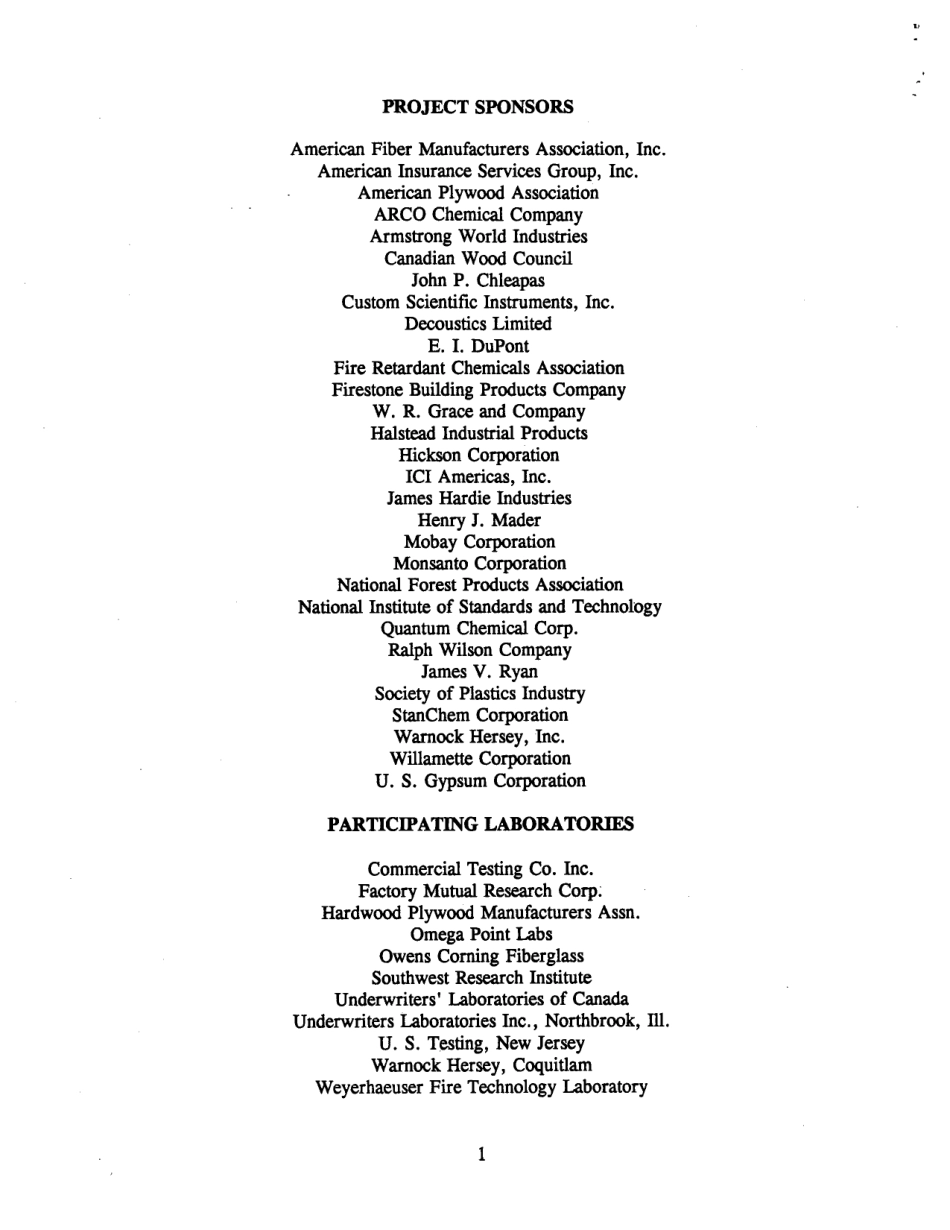 PROJECT SPONSORS

American Fiber Manufacturers Association, Inc.
American Insurance Services Group, Inc.
American Plywood Association
ARCO Chemical Company
Armstrong World Industries
Canadian Wood Council
John P. Chleapas
Custom Scientific Instruments, Inc.
Decoustics Limited
E. I. DuPont
Fire Retardant Chemicals Association
Firestone Building Products Company
W. R. Grace and Company
Halstead Industrial Products
Hickson Corporation
ICI Americas, Inc.
James Hardie Industries
Henry J. Mader
Mobay Corporation
Monsanto Corporation
National Forest Products Association
National Institute of Standards and Technology
Quantum Chemical Corp.
Ralph Wilson Company
James V. Ryan
Society of Plastics Industry
StanChem Corporation
Warnock Hersey, Inc.
Willamette Corporation
U. S. Gypsum Corporation

PARTICIPATING LABORATORIES

Commercial Testing Co. Inc.
Factory Mutual Research Corp.
Hardwood Plywood Manufacturers Assn.
Omega Point Labs
Owens Corning Fiberglass
Southwest Research Institute
Underwriters' Laboratories of Canada
Underwriters Laboratories Inc., Northbrook, Ill.
U. S. Testing, New Jersey
Warnock Hersey, Coquitlam
Weyerhaeuser Fire Technology Laboratory

1